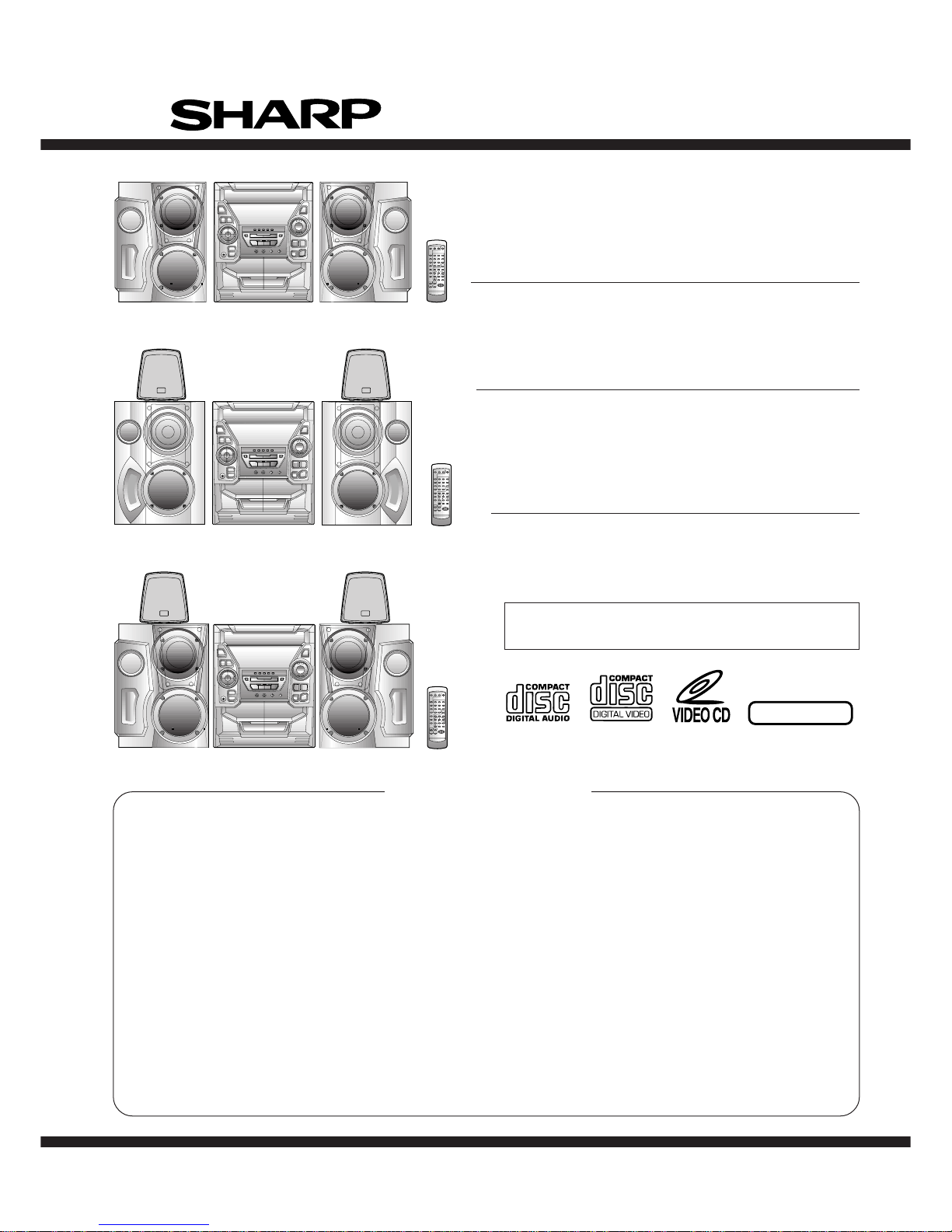 SHARP

COMPACT
disc
DIGITAL AUDIO

COMPACT
disc
DIGITAL VIDEO

VIDEO CD